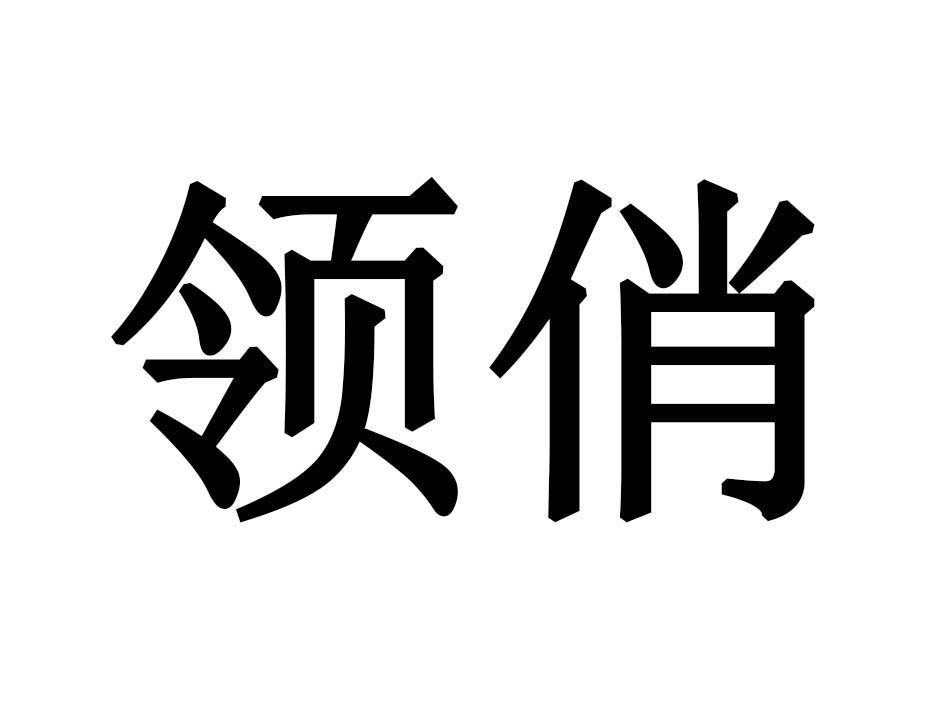 领俏